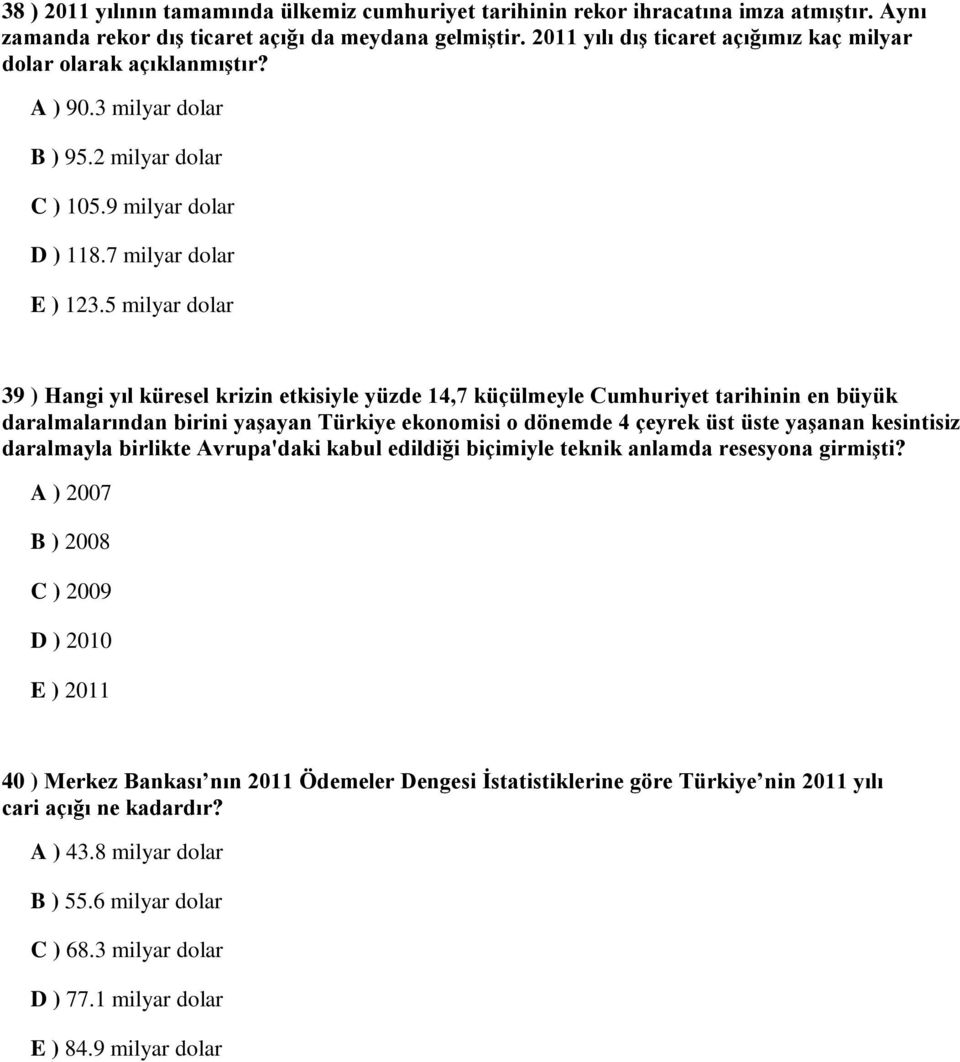 38 ) 2011 yılının tamamında ülkemiz cumhuriyet tarihinin rekor ihracatına imza atmıştır. Aynı zamanda rekor dış ticaret açığı da meydana gelmiştir. 2011 yılı dış ticaret açığımız kaç milyar dolar olarak açıklanmıştır?

A ) 90.3 milyar dolar

B ) 95.2 milyar dolar

C ) 105.9 milyar dolar

D ) 118.7 milyar dolar

E ) 123.5 milyar dolar

39 ) Hangi yıl küresel krizin etkisiyle yüzde 14,7 küçülmeyle Cumhuriyet tarihinin en büyük daralmalarından birini yaşayan Türkiye ekonomisi o dönemde 4 çeyrek üst üste yaşanan kesintisiz daralmayla birlikte Avrupa'daki kabul edildiği biçimiyle teknik anlamda resesyona girmişti?

A ) 2007

B ) 2008

C ) 2009

D ) 2010

E ) 2011

40 ) Merkez Bankası nın 2011 Ödemeler Dengesi İstatistiklerine göre Türkiye nin 2011 yılı cari açığı ne kadardır?

A ) 43.8 milyar dolar

B ) 55.6 milyar dolar

C ) 68.3 milyar dolar

D ) 77.1 milyar dolar

E ) 84.9 milyar dolar